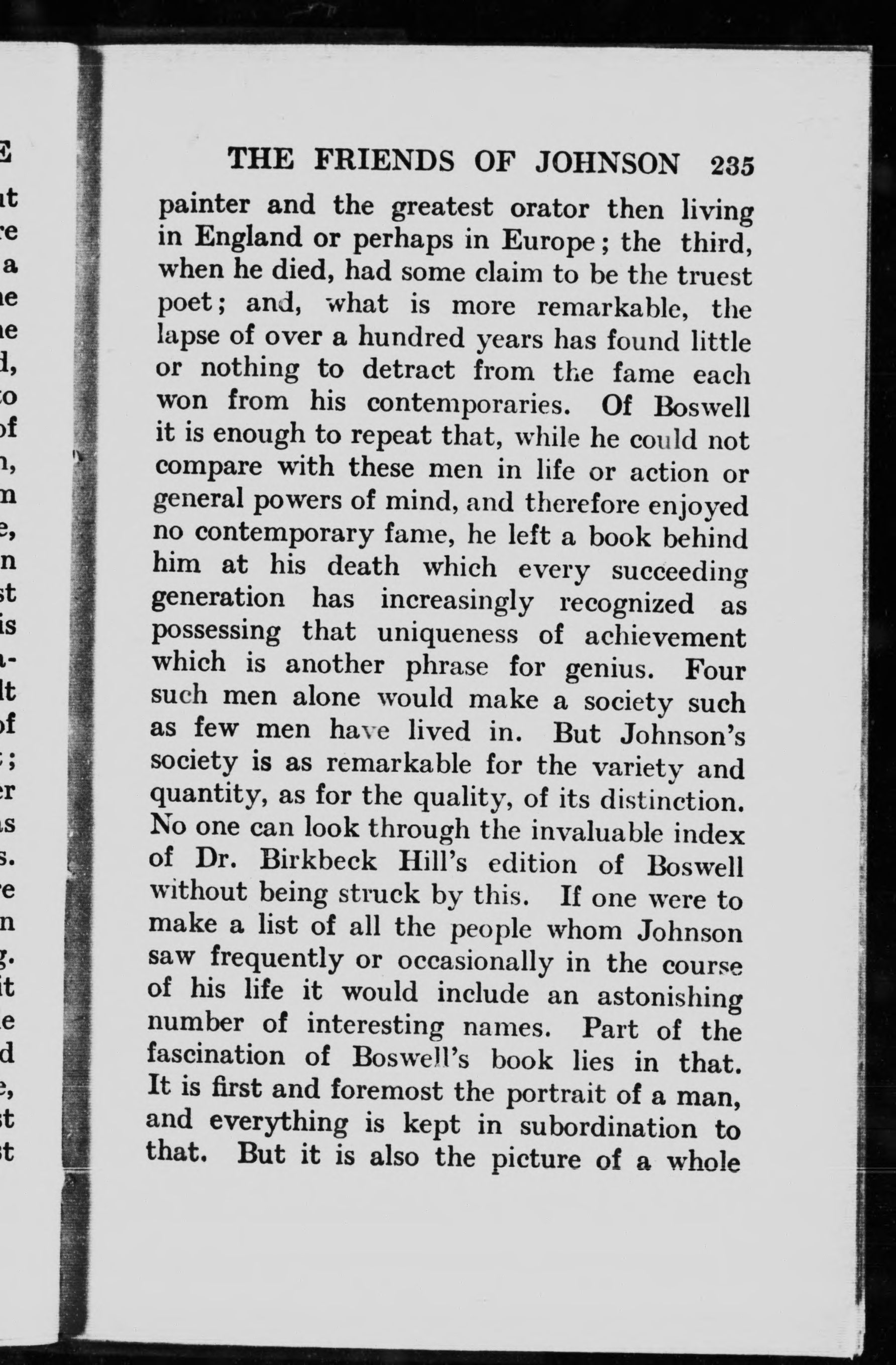 THE FRIENDS OF JOHNSON 235

painter and the greatest orator then living in England or perhaps in Europe; the third, when he died, had some claim to be the truest poet; and, what is more remarkable, the lapse of over a hundred years has found little or nothing to detract from the fame each won from his contemporaries. Of Boswell it is enough to repeat that, while he could not compare with these men in life or action or general powers of mind, and therefore enjoyed no contemporary fame, he left a book behind him at his death which every succeeding generation has increasingly recognized as possessing that uniqueness of achievement which is another phrase for genius. Four such men alone would make a society such as few men have lived in. But Johnson's society is as remarkable for the variety and quantity, as for the quality, of its distinction. No one can look through the invaluable index of Dr. Birkbeck Hill's edition of Boswell without being struck by this. If one were to make a list of all the people whom Johnson saw frequently or occasionally in the course of his life it would include an astonishing number of interesting names. Part of the fascination of Boswell's book lies in that. It is first and foremost the portrait of a man, and everything is kept in subordination to that. But it is also the picture of a whole